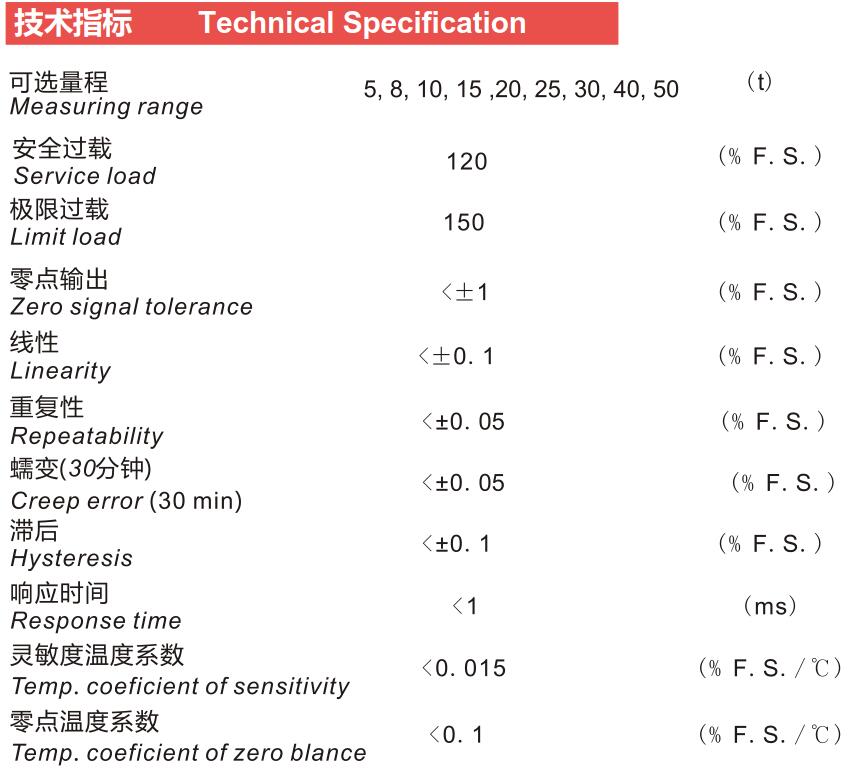 技术指标 Technical Specification

| | | |
|---|---|---|
| 可选量程 Measuring range | 5, 8, 10, 15 ,20, 25, 30, 40, 50 | (t) |
| 安全过载 Service load | 120 | (% F. S.) |
| 极限过载 Limit load | 150 | (% F. S.) |
| 零点输出 Zero signal tolerance | <±1 | (% F. S.) |
| 线性 Linearity | <±0. 1 | (% F. S.) |
| 重复性 Repeatability | <±0. 05 | (% F. S.) |
| 蠕变(30分钟) Creep error (30 min) | <±0. 05 | (% F. S.) |
| 滞后 Hysteresis | <±0. 1 | (% F. S.) |
| 响应时间 Response time | <1 | (ms) |
| 灵敏度温度系数 Temp. coeficient of sensitivity | <0. 015 | (% F. S. /℃) |
| 零点温度系数 Temp. coeficient of zero blance | <0. 1 | (% F. S. /℃) |